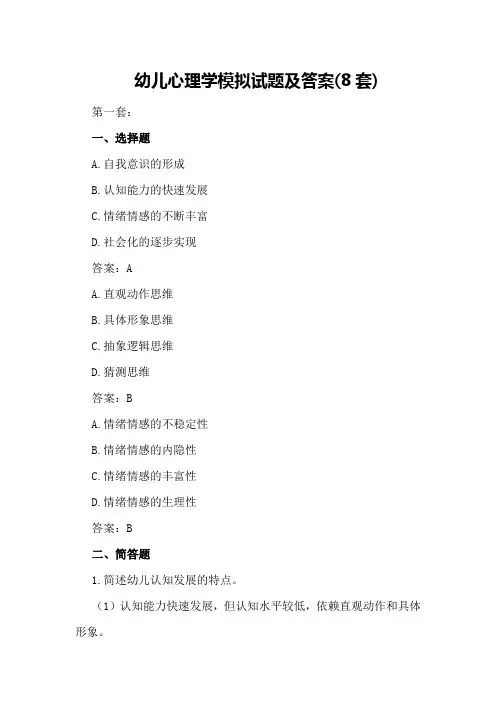 幼儿心理学模拟试题及答案(8 套)

第一套：

一、选择题

A.自我意识的形成

B.认知能力的快速发展

C.情绪情感的不断丰富

D.社会化的逐步实现

答案：A

A.直观动作思维

B.具体形象思维

C.抽象逻辑思维

D.猜测思维

答案：B

A.情绪情感的不稳定性

B.情绪情感的内隐性

C.情绪情感的丰富性

D.情绪情感的生理性

答案：B

二、简答题

1.简述幼儿认知发展的特点。

（1）认知能力快速发展，但认知水平较低，依赖直观动作和具体形象。